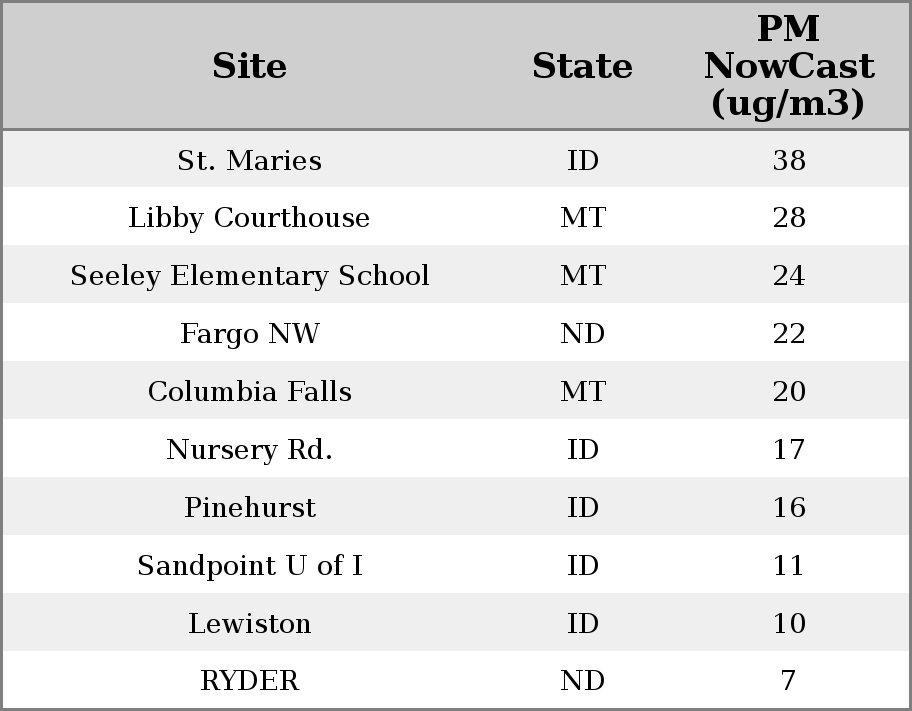 | Site | State | PM NowCast (ug/m3) |
|---|---|---|
| St. Maries | ID | 38 |
| Libby Courthouse | MT | 28 |
| Seeley Elementary School | MT | 24 |
| Fargo NW | ND | 22 |
| Columbia Falls | MT | 20 |
| Nursery Rd. | ID | 17 |
| Pinehurst | ID | 16 |
| Sandpoint U of I | ID | 11 |
| Lewiston | ID | 10 |
| RYDER | ND | 7 |